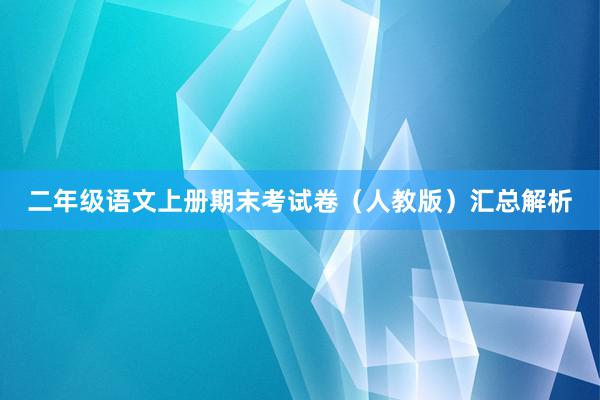 二年级语文上册期末考试卷（人教版）汇总解析